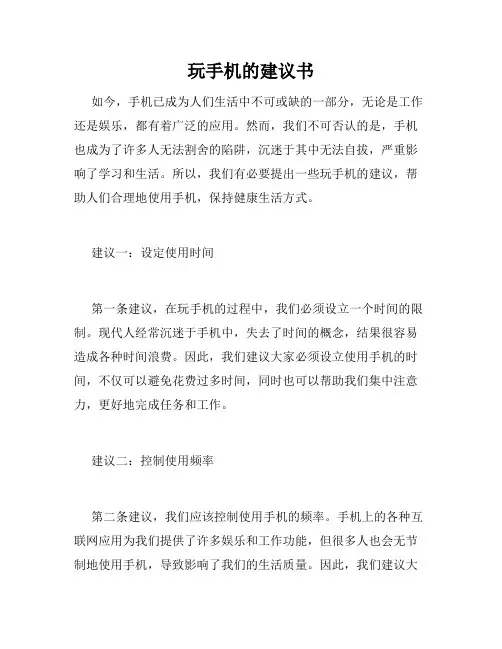 玩手机的建议书

如今，手机已成为人们生活中不可或缺的一部分，无论是工作还是娱乐，都有着广泛的应用。然而，我们不可否认的是，手机也成为了许多人无法割舍的陷阱，沉迷于其中无法自拔，严重影响了学习和生活。所以，我们有必要提出一些玩手机的建议，帮助人们合理地使用手机，保持健康生活方式。

建议一：设定使用时间

第一条建议，在玩手机的过程中，我们必须设立一个时间的限制。现代人经常沉迷于手机中，失去了时间的概念，结果很容易造成各种时间浪费。因此，我们建议大家必须设立使用手机的时间，不仅可以避免花费过多时间，同时也可以帮助我们集中注意力，更好地完成任务和工作。

建议二：控制使用频率

第二条建议，我们应该控制使用手机的频率。手机上的各种互联网应用为我们提供了许多娱乐和工作功能，但很多人也会无节制地使用手机，导致影响了我们的生活质量。因此，我们建议大